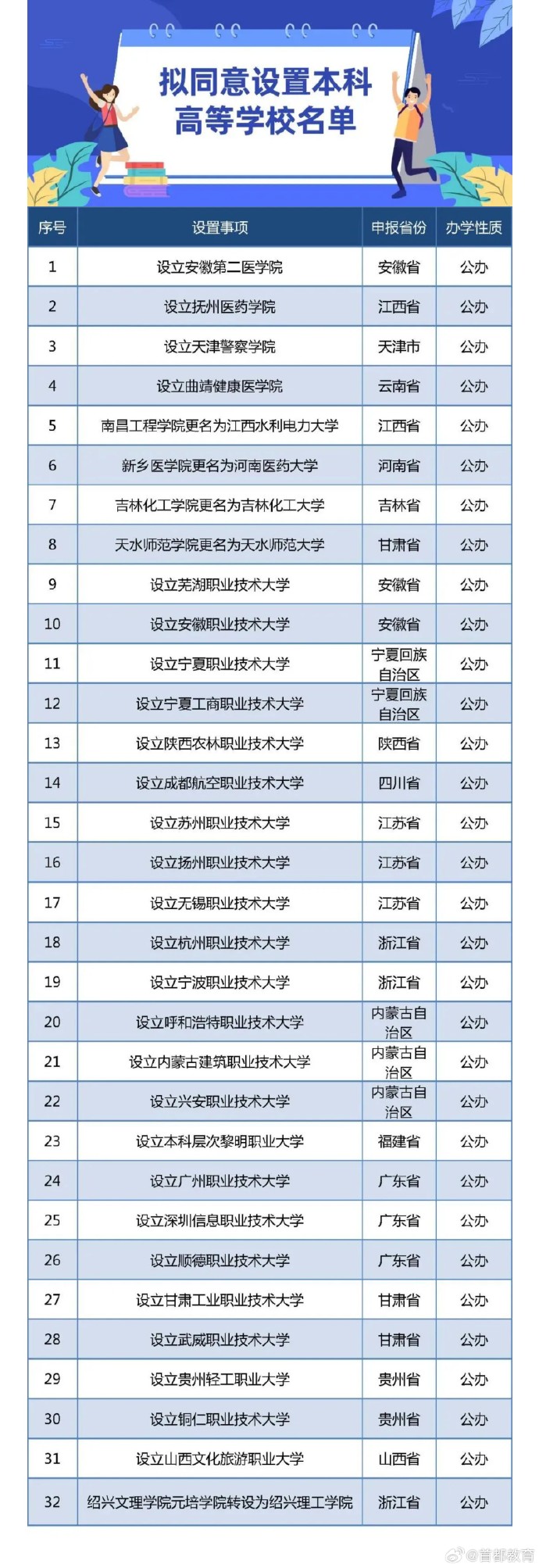 拟同意设置本科高等学校名单

| 序号 | 设置事项 | 申报省份 | 办学性质 |
|---|---|---|---|
| 1 | 设立安徽第二医学院 | 安徽省 | 公办 |
| 2 | 设立抚州医药学院 | 江西省 | 公办 |
| 3 | 设立天津警察学院 | 天津市 | 公办 |
| 4 | 设立曲靖健康医学院 | 云南省 | 公办 |
| 5 | 南昌工程学院更名为江西水利电力大学 | 江西省 | 公办 |
| 6 | 新乡医学院更名为河南医药大学 | 河南省 | 公办 |
| 7 | 吉林化工学院更名为吉林化工大学 | 吉林省 | 公办 |
| 8 | 天水师范学院更名为天水师范大学 | 甘肃省 | 公办 |
| 9 | 设立芜湖职业技术大学 | 安徽省 | 公办 |
| 10 | 设立安徽职业技术大学 | 安徽省 | 公办 |
| 11 | 设立宁夏职业技术大学 | 宁夏回族自治区 | 公办 |
| 12 | 设立宁夏工商职业技术大学 | 宁夏回族自治区 | 公办 |
| 13 | 设立陕西农林职业技术大学 | 陕西省 | 公办 |
| 14 | 设立成都航空职业技术大学 | 四川省 | 公办 |
| 15 | 设立苏州职业技术大学 | 江苏省 | 公办 |
| 16 | 设立扬州职业技术大学 | 江苏省 | 公办 |
| 17 | 设立无锡职业技术大学 | 江苏省 | 公办 |
| 18 | 设立杭州职业技术大学 | 浙江省 | 公办 |
| 19 | 设立宁波职业技术大学 | 浙江省 | 公办 |
| 20 | 设立呼和浩特职业技术大学 | 内蒙古自治区 | 公办 |
| 21 | 设立内蒙古建筑职业技术大学 | 内蒙古自治区 | 公办 |
| 22 | 设立兴安职业技术大学 | 内蒙古自治区 | 公办 |
| 23 | 设立本科层次黎明职业大学 | 福建省 | 公办 |
| 24 | 设立广州职业技术大学 | 广东省 | 公办 |
| 25 | 设立深圳信息职业技术大学 | 广东省 | 公办 |
| 26 | 设立顺德职业技术大学 | 广东省 | 公办 |
| 27 | 设立甘肃工业职业技术大学 | 甘肃省 | 公办 |
| 28 | 设立武威职业技术大学 | 甘肃省 | 公办 |
| 29 | 设立贵州轻工职业大学 | 贵州省 | 公办 |
| 30 | 设立铜仁职业技术大学 | 贵州省 | 公办 |
| 31 | 设立山西文化旅游职业大学 | 山西省 | 公办 |
| 32 | 绍兴文理学院元培学院转设为绍兴理工学院 | 浙江省 | 公办 |

@首都教育